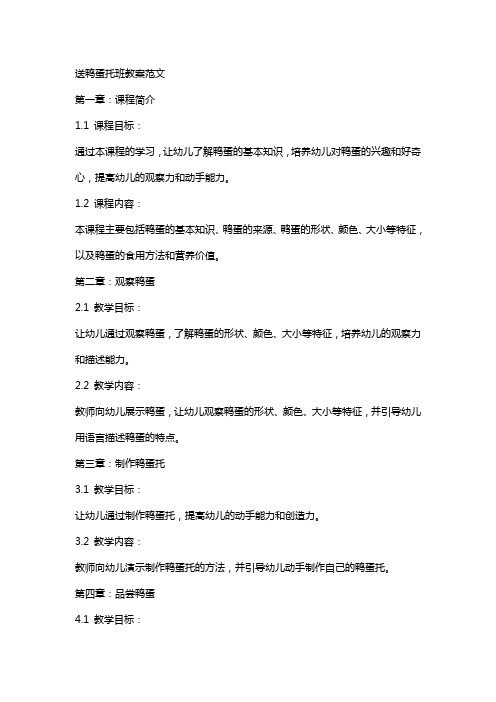 送鸭蛋托班教案范文

第一章：课程简介

1.1 课程目标：

通过本课程的学习，让幼儿了解鸭蛋的基本知识，培养幼儿对鸭蛋的兴趣和好奇心，提高幼儿的观察力和动手能力。

1.2 课程内容：

本课程主要包括鸭蛋的基本知识、鸭蛋的来源、鸭蛋的形状、颜色、大小等特征，以及鸭蛋的食用方法和营养价值。

第二章：观察鸭蛋

2.1 教学目标：

让幼儿通过观察鸭蛋，了解鸭蛋的形状、颜色、大小等特征，培养幼儿的观察力和描述能力。

2.2 教学内容：

教师向幼儿展示鸭蛋，让幼儿观察鸭蛋的形状、颜色、大小等特征，并引导幼儿用语言描述鸭蛋的特点。

第三章：制作鸭蛋托

3.1 教学目标：

让幼儿通过制作鸭蛋托，提高幼儿的动手能力和创造力。

3.2 教学内容：

教师向幼儿演示制作鸭蛋托的方法，并引导幼儿动手制作自己的鸭蛋托。

第四章：品尝鸭蛋

4.1 教学目标：